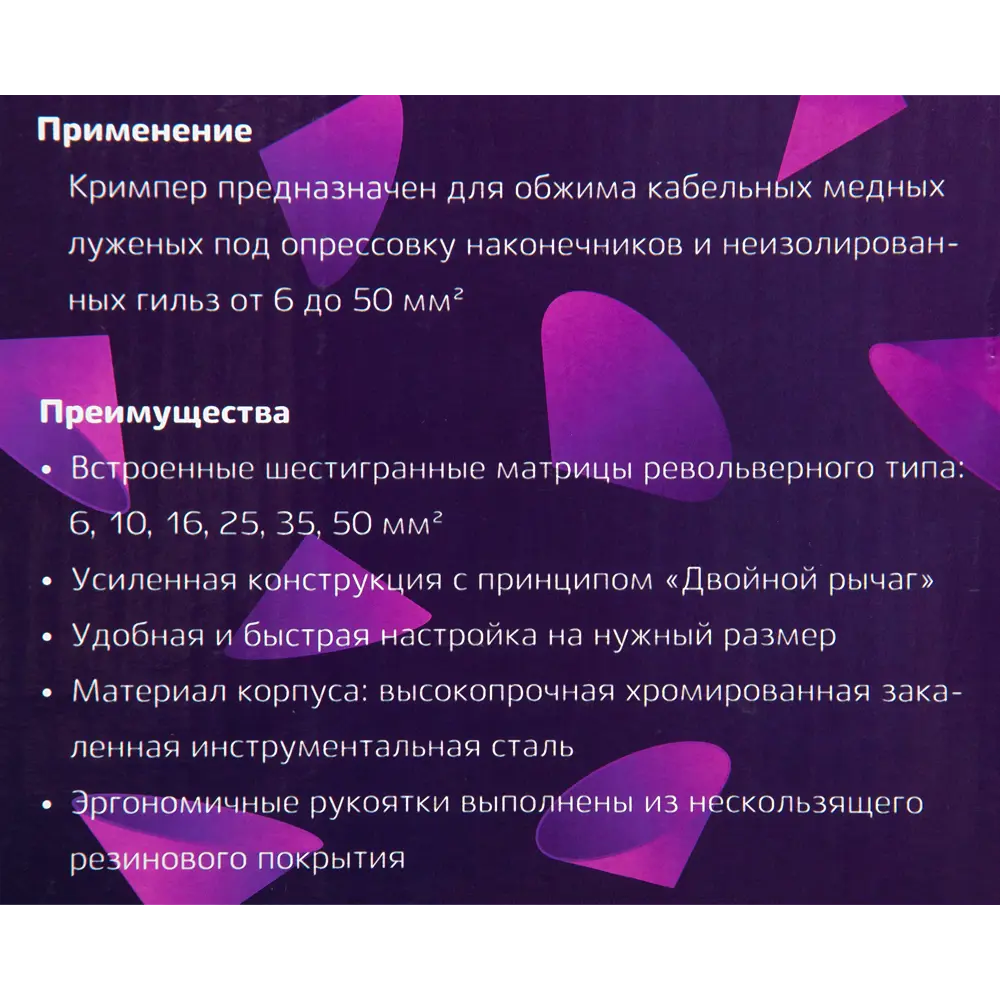 Применение

Кримпер предназначен для обжима кабельных медных луженых под опрессовку наконечников и неизолированных гильз от 6 до 50 мм²

Преимущества

• Встроенные шестигранные матрицы револьверного типа: 6, 10, 16, 25, 35, 50 мм²
• Усиленная конструкция с принципом «Двойной рычаг»
• Удобная и быстрая настройка на нужный размер
• Материал корпуса: высокопрочная хромированная закаленная инструментальная сталь
• Эргономичные рукоятки выполнены из нескользящего резинового покрытия